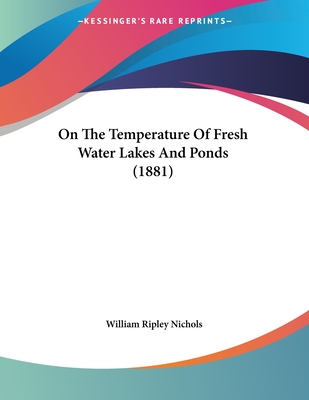 —KESSINGER'S RARE REPRINTS—

On The Temperature Of Fresh Water Lakes And Ponds (1881)

William Ripley Nichols